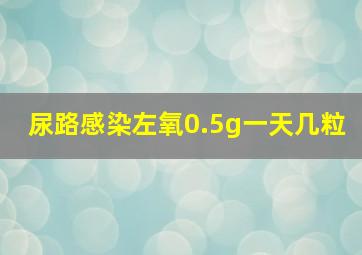 尿路感染左氧0.5g一天几粒